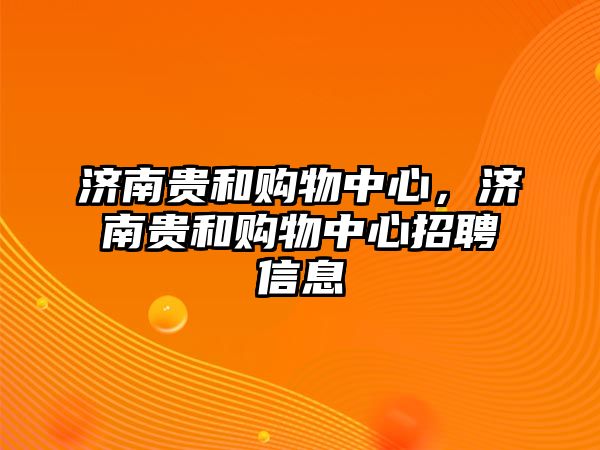 济南贵和购物中心，济南贵和购物中心招聘信息